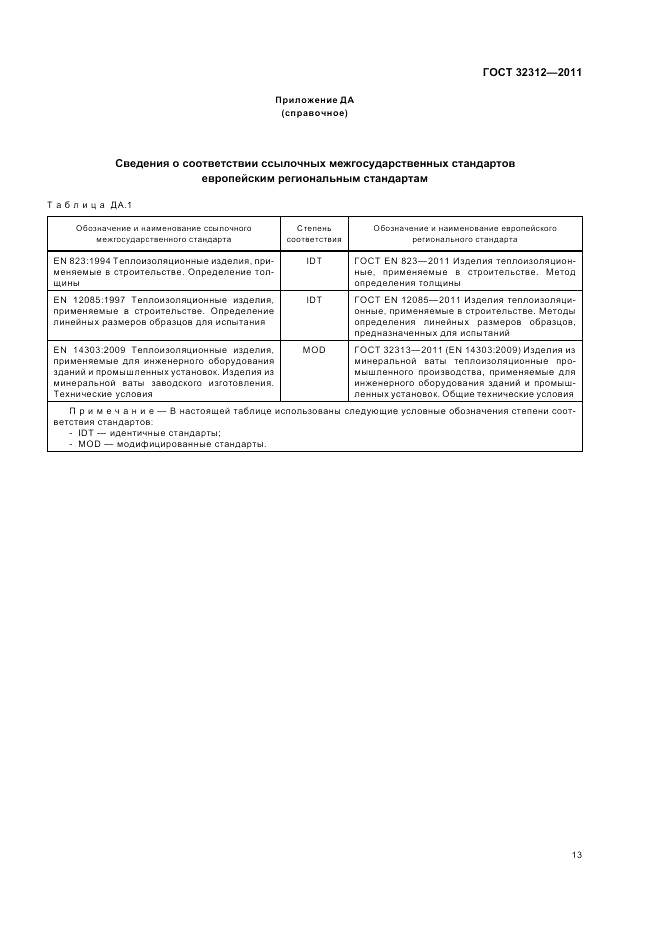 ГОСТ 32312—2011

Приложение ДА
(справочное)

Сведения о соответствии ссылочных межгосударственных стандартов европейским региональным стандартам

Таблица ДА.1

| Обозначение и наименование ссылочного межгосударственного стандарта | Степень соответствия | Обозначение и наименование европейского регионального стандарта |
|---|---|---|
| EN 823:1994 Теплоизоляционные изделия, применяемые в строительстве. Определение толщины | IDT | ГОСТ EN 823—2011 Изделия теплоизоляционные, применяемые в строительстве. Метод определения толщины |
| EN 12085:1997 Теплоизоляционные изделия, применяемые в строительстве. Определение линейных размеров образцов для испытания | IDT | ГОСТ EN 12085—2011 Изделия теплоизоляционные, применяемые в строительстве. Методы определения линейных размеров образцов, предназначенных для испытаний |
| EN 14303:2009 Теплоизоляционные изделия, применяемые для инженерного оборудования зданий и промышленных установок. Изделия из минеральной ваты заводского изготовления. Технические условия | MOD | ГОСТ 32313—2011 (EN 14303:2009) Изделия из минеральной ваты теплоизоляционные промышленного производства, применяемые для инженерного оборудования зданий и промышленных установок. Общие технические условия |

Примечание — В настоящей таблице использованы следующие условные обозначения степени соответствия стандартов:
- IDT — идентичные стандарты;
- MOD — модифицированные стандарты.

13